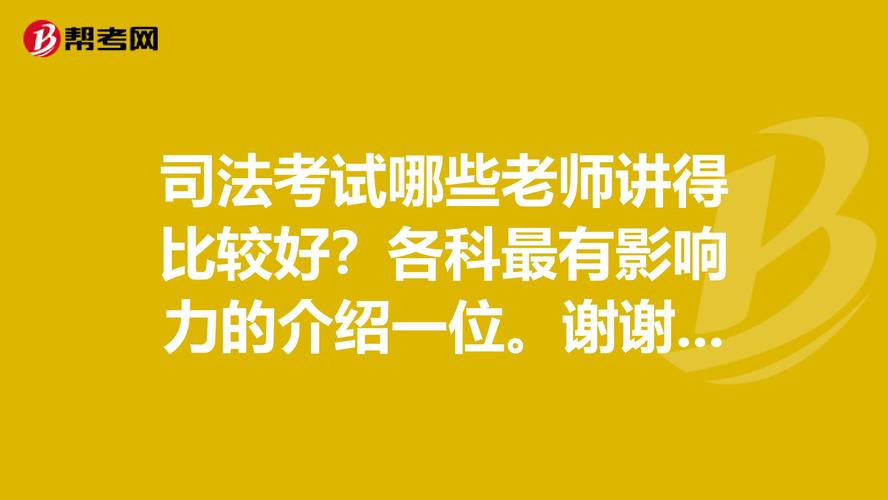 帮考网

司法考试哪些老师讲得比较好？各科最有影响力的介绍一位。谢谢...